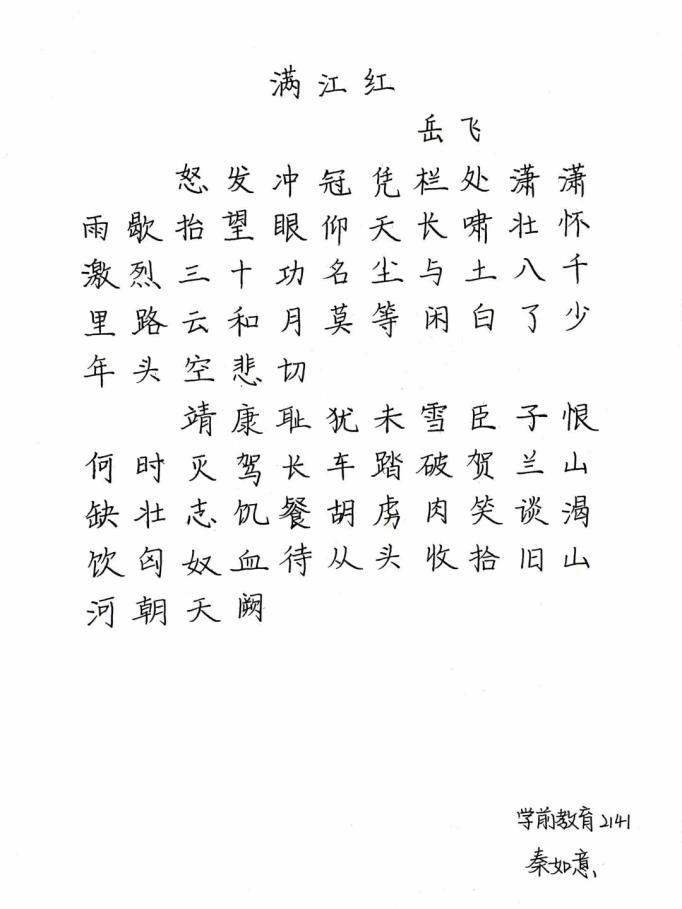 满江红

岳飞

怒发冲冠凭栏处潇潇雨歇抬望眼仰天长啸壮怀激烈三十功名尘与土八千里路云和月莫等闲白了少年头空悲切

靖康耻犹未雪臣子恨何时灭驾长车踏破贺兰山缺壮志饥餐胡虏肉笑谈渴饮匈奴血待从头收拾旧山河朝天阙

学前教育2141
秦如意